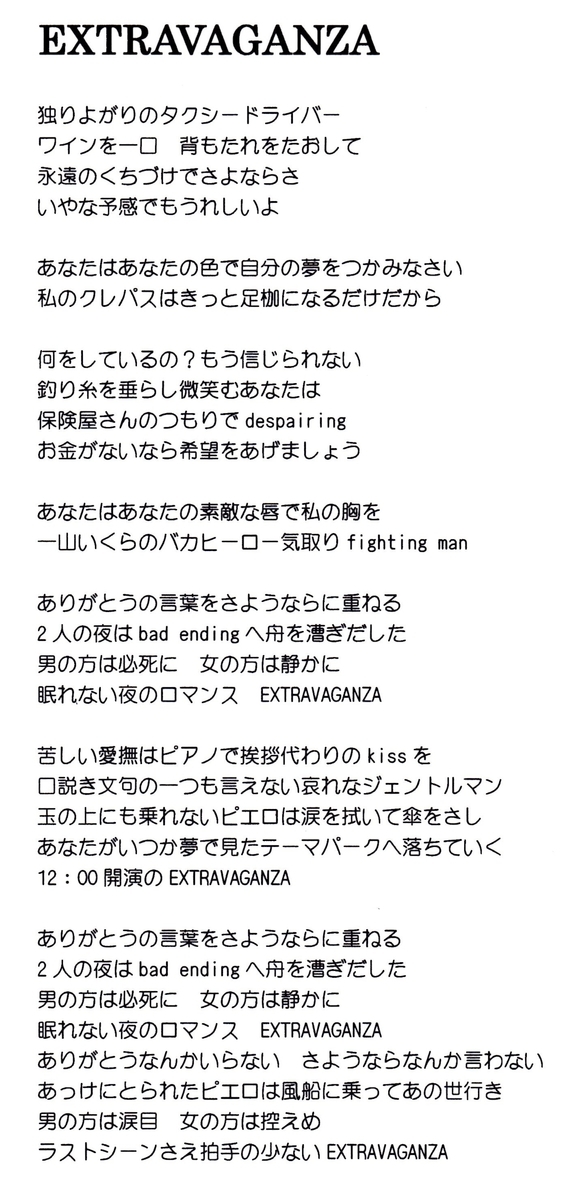 EXTRAVAGANZA

独りよがりのタクシードライバー
ワインを一口　背もたれをたおして
永遠のくちづけでさよならさ
いやな予感でもうれしいよ

あなたはあなたの色で自分の夢をつかみなさい
私のクレパスはきっと足枷になるだけだから

何をしているの？もう信じられない
釣り糸を垂らし微笑むあなたは
保険屋さんのつもりで despairing
お金がないなら希望をあげましょう

あなたはあなたの素敵な唇で私の胸を
一山いくらのバカヒーロー気取り fighting man

ありがとうの言葉をさようならに重ねる
2人の夜は bad ending へ舟を漕ぎだした
男の方は必死に　女の方は静かに
眠れない夜のロマンス　EXTRAVAGANZA

苦しい愛撫はピアノで挨拶代わりの kiss を
口説き文句の一つも言えない哀れなジェントルマン
玉の上にも乗れないピエロは涙を拭いて傘をさし
あなたがいつか夢で見たテーマパークへ落ちていく
12：00 開演の EXTRAVAGANZA

ありがとうの言葉をさようならに重ねる
2人の夜は bad ending へ舟を漕ぎだした
男の方は必死に　女の方は静かに
眠れない夜のロマンス　EXTRAVAGANZA
ありがとうなんかいらない　さようならなんか言わない
あっけにとられたピエロは風船に乗ってあの世行き
男の方は涙目　女の方は控えめ
ラストシーンさえ拍手の少ない EXTRAVAGANZA